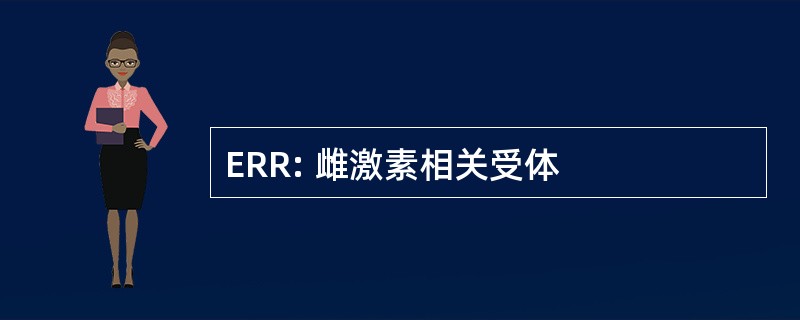 ERR: 雌激素相关受体